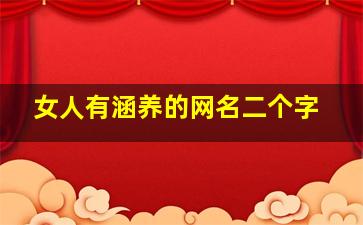 女人有涵养的网名二个字